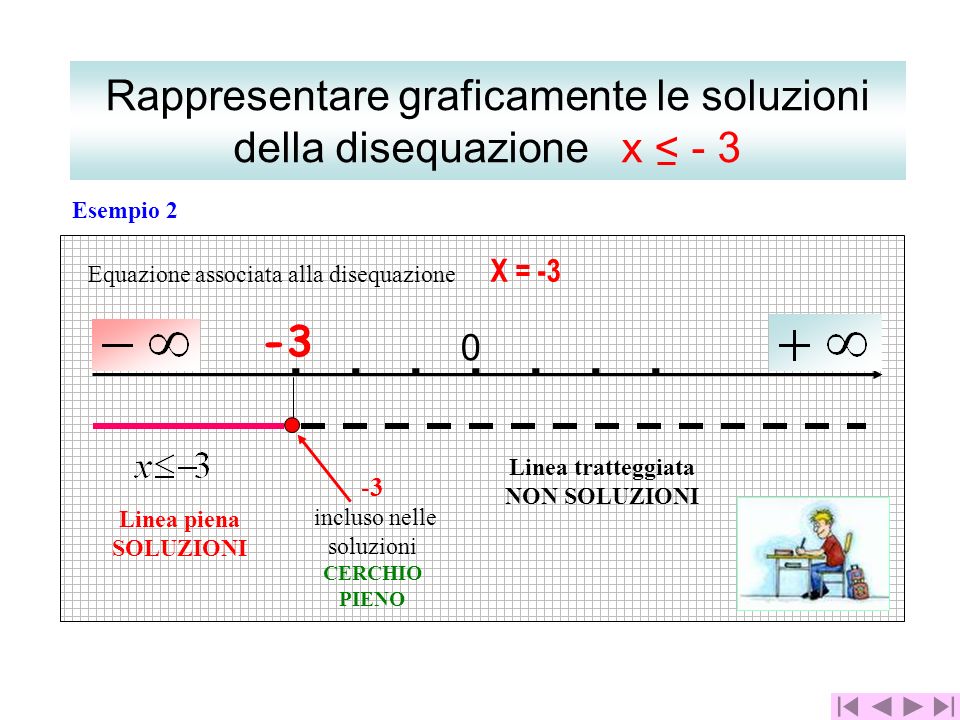 Rappresentare graficamente le soluzioni della disequazione $x \leq -3$

Esempio 2

Equazione associata alla disequazione X = -3

$-\infty$ -3 0 $+\infty$

$x \leq -3$

Linea piena SOLUZIONI

-3 incluso nelle soluzioni CERCHIO PIENO

Linea tratteggiata NON SOLUZIONI